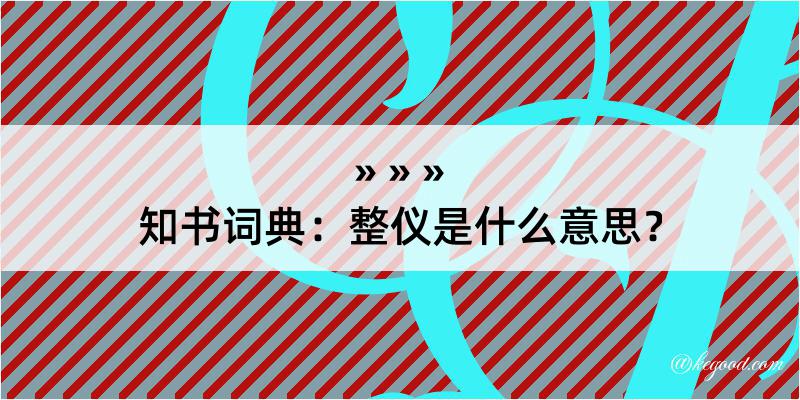 » » »
知书词典：整仪是什么意思？

@kegood.com